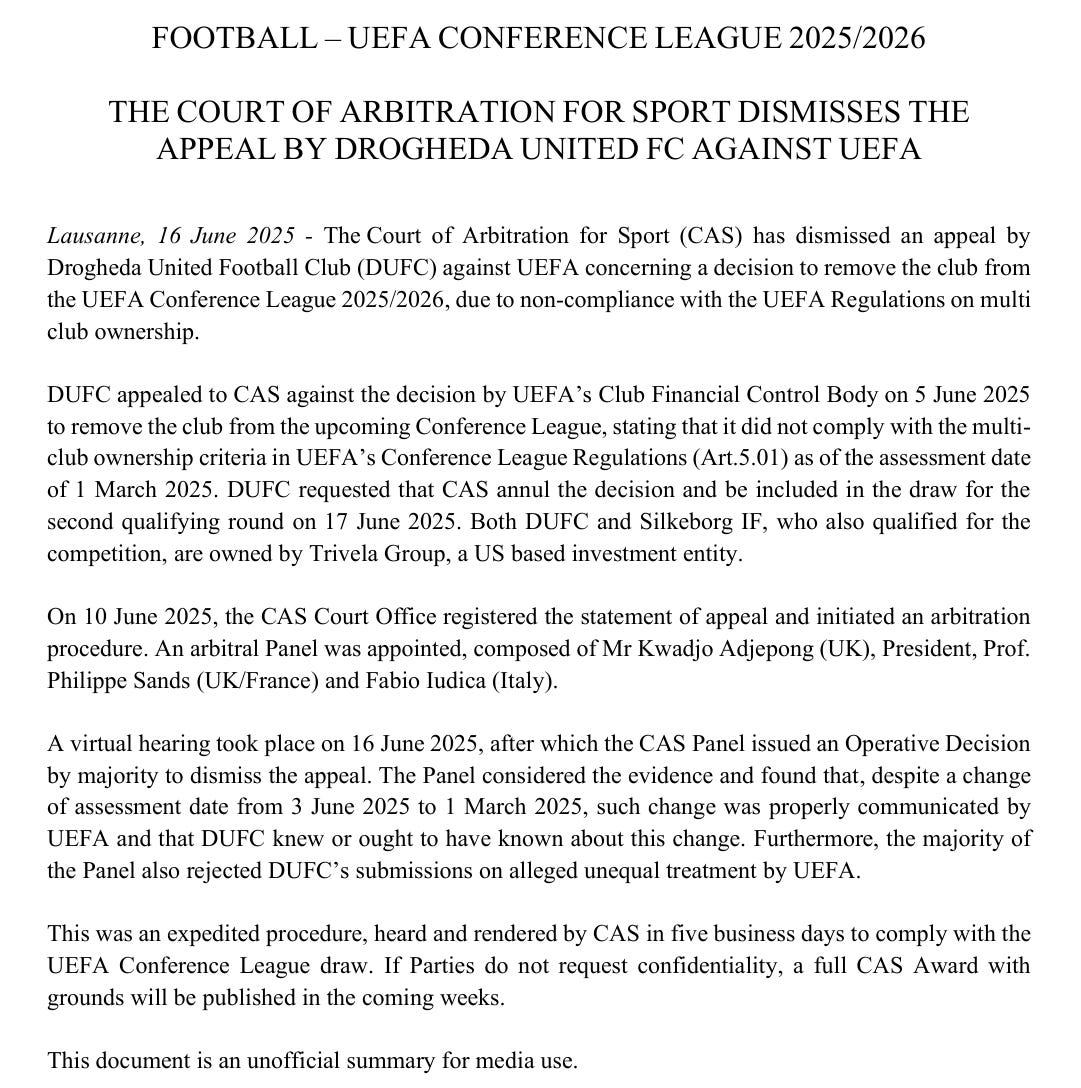 FOOTBALL – UEFA CONFERENCE LEAGUE 2025/2026

THE COURT OF ARBITRATION FOR SPORT DISMISSES THE APPEAL BY DROGHEDA UNITED FC AGAINST UEFA

Lausanne, 16 June 2025 - The Court of Arbitration for Sport (CAS) has dismissed an appeal by Drogheda United Football Club (DUFC) against UEFA concerning a decision to remove the club from the UEFA Conference League 2025/2026, due to non-compliance with the UEFA Regulations on multi club ownership.

DUFC appealed to CAS against the decision by UEFA's Club Financial Control Body on 5 June 2025 to remove the club from the upcoming Conference League, stating that it did not comply with the multi-club ownership criteria in UEFA's Conference League Regulations (Art.5.01) as of the assessment date of 1 March 2025. DUFC requested that CAS annul the decision and be included in the draw for the second qualifying round on 17 June 2025. Both DUFC and Silkeborg IF, who also qualified for the competition, are owned by Trivela Group, a US based investment entity.

On 10 June 2025, the CAS Court Office registered the statement of appeal and initiated an arbitration procedure. An arbitral Panel was appointed, composed of Mr Kwadjo Adjepong (UK), President, Prof. Philippe Sands (UK/France) and Fabio Iudica (Italy).

A virtual hearing took place on 16 June 2025, after which the CAS Panel issued an Operative Decision by majority to dismiss the appeal. The Panel considered the evidence and found that, despite a change of assessment date from 3 June 2025 to 1 March 2025, such change was properly communicated by UEFA and that DUFC knew or ought to have known about this change. Furthermore, the majority of the Panel also rejected DUFC's submissions on alleged unequal treatment by UEFA.

This was an expedited procedure, heard and rendered by CAS in five business days to comply with the UEFA Conference League draw. If Parties do not request confidentiality, a full CAS Award with grounds will be published in the coming weeks.

This document is an unofficial summary for media use.